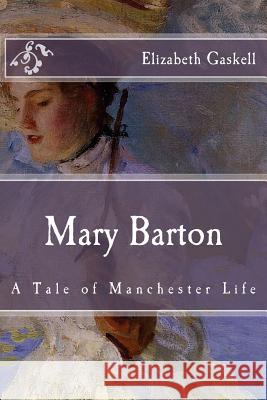 Elizabeth Gaskell

Mary Barton

A Tale of Manchester Life

Kraina Książek